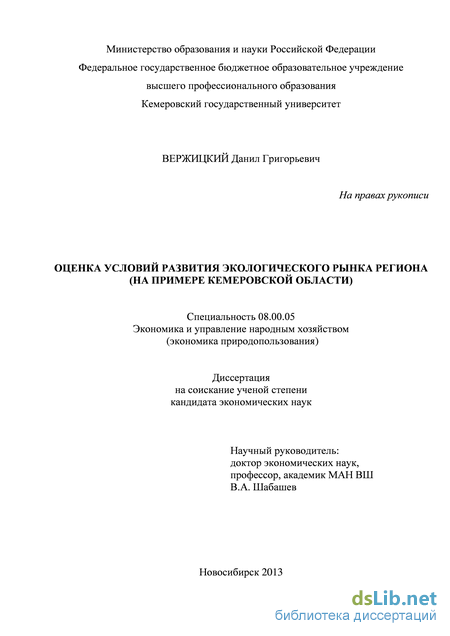 Министерство образования и науки Российской Федерации
Федеральное государственное бюджетное образовательное учреждение
высшего профессионального образования
Кемеровский государственный университет

ВЕРЖИЦКИЙ Данил Григорьевич

На правах рукописи

ОЦЕНКА УСЛОВИЙ РАЗВИТИЯ ЭКОЛОГИЧЕСКОГО РЫНКА РЕГИОНА
(НА ПРИМЕРЕ КЕМЕРОВСКОЙ ОБЛАСТИ)

Специальность 08.00.05
Экономика и управление народным хозяйством
(экономика природопользования)

Диссертация
на соискание ученой степени
кандидата экономических наук

Научный руководитель:
доктор экономических наук,
профессор, академик МАН ВШ
В.А. Шабашев

Новосибирск 2013

dsLib.net
библиотека диссертаций